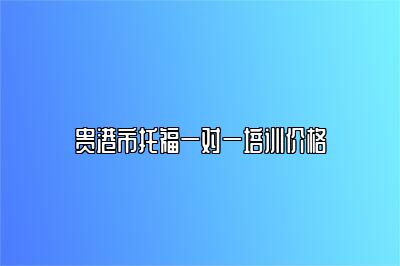 贵港市托福一对一培训价格